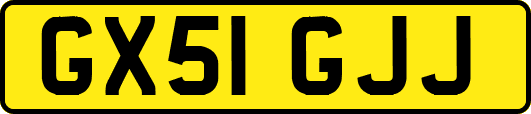 GX51 GJJ